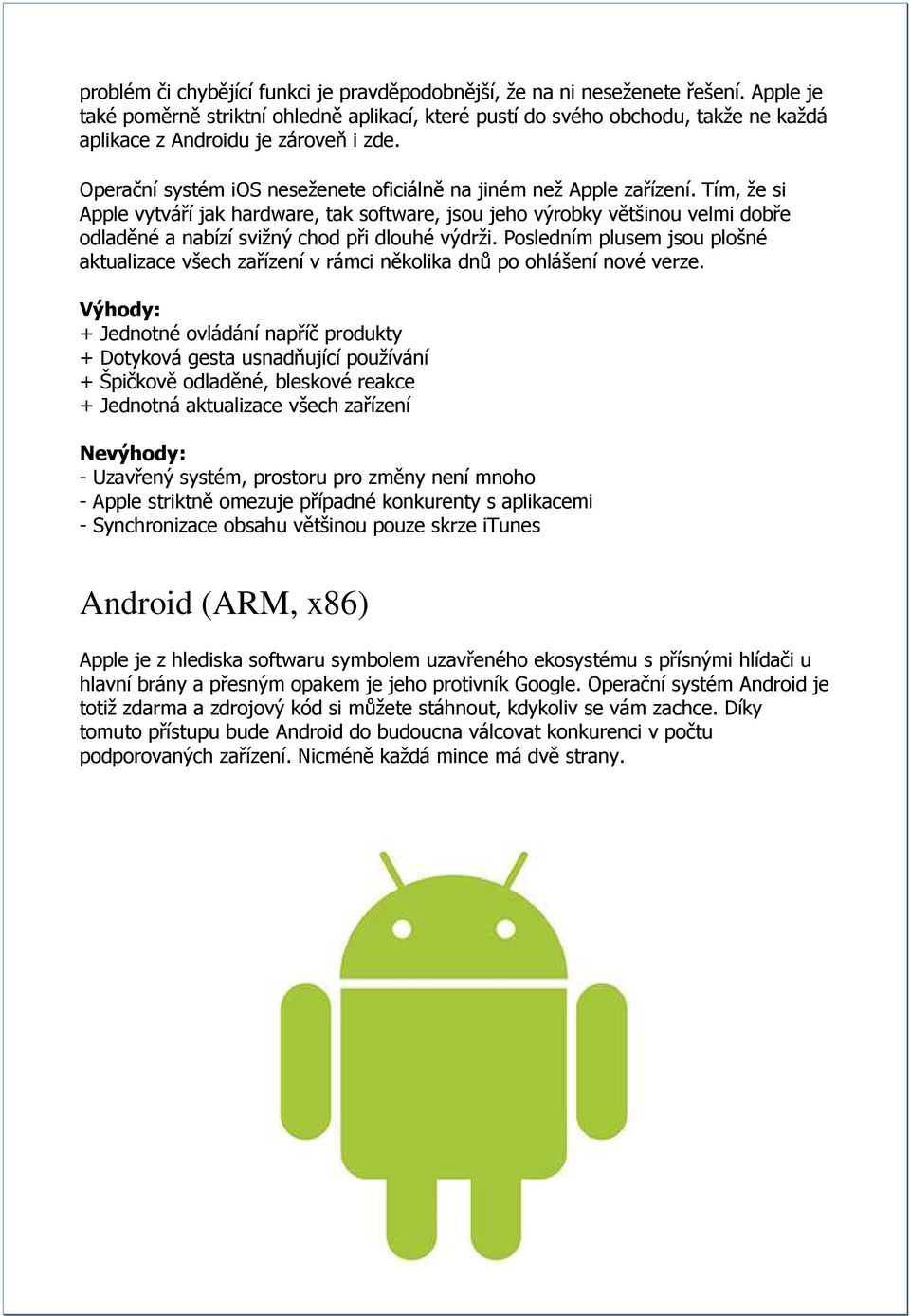 problém či chybějící funkci je pravděpodobnější, že na ni neseženete řešení. Apple je také poměrně striktní ohledně aplikací, které pustí do svého obchodu, takže ne každá aplikace z Androidu je zároveň i zde.

Operační systém iOS neseženete oficiálně na jiném než Apple zařízení. Tím, že si Apple vytváří jak hardware, tak software, jsou jeho výrobky většinou velmi dobře odladěné a nabízí svižný chod při dlouhé výdrži. Posledním plusem jsou plošné aktualizace všech zařízení v rámci několika dnů po ohlášení nové verze.

Výhody:
+ Jednotné ovládání napříč produkty
+ Dotyková gesta usnadňující používání
+ Špičkově odladěné, bleskové reakce
+ Jednotná aktualizace všech zařízení

Nevýhody:
- Uzavřený systém, prostoru pro změny není mnoho
- Apple striktně omezuje případné konkurenty s aplikacemi
- Synchronizace obsahu většinou pouze skrze iTunes

Android (ARM, x86)

Apple je z hlediska softwaru symbolem uzavřeného ekosystému s přísnými hlídači u hlavní brány a přesným opakem je jeho protivník Google. Operační systém Android je totiž zdarma a zdrojový kód si můžete stáhnout, kdykoliv se vám zachce. Díky tomuto přístupu bude Android do budoucna válcovat konkurenci v počtu podporovaných zařízení. Nicméně každá mince má dvě strany.